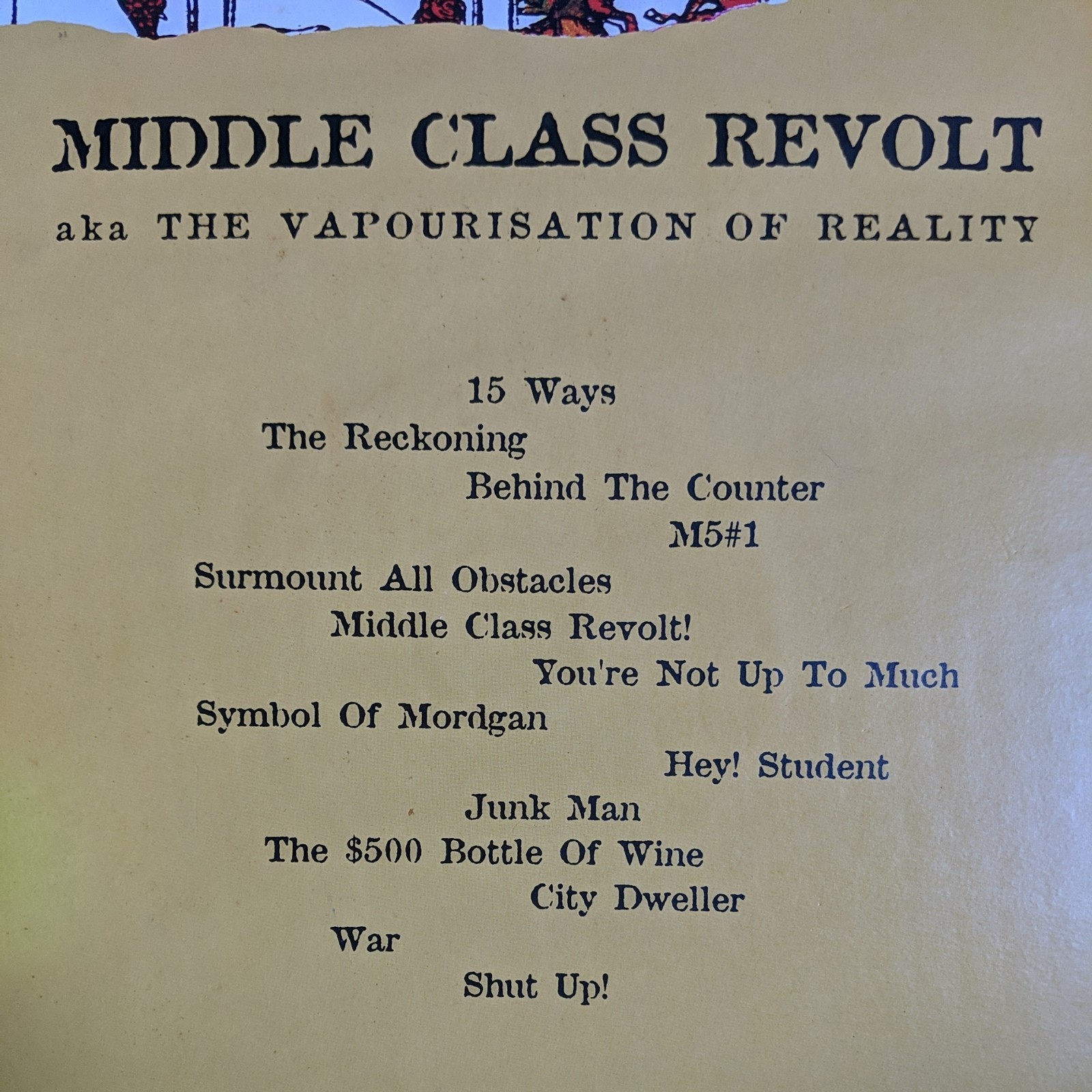 MIDDLE CLASS REVOLT

aka THE VAPOURISATION OF REALITY

15 Ways
The Reckoning
Behind The Counter
M5#1
Surmount All Obstacles
Middle Class Revolt!
You're Not Up To Much
Symbol Of Mordgan
Hey! Student
Junk Man
The $500 Bottle Of Wine
City Dweller
War
Shut Up!